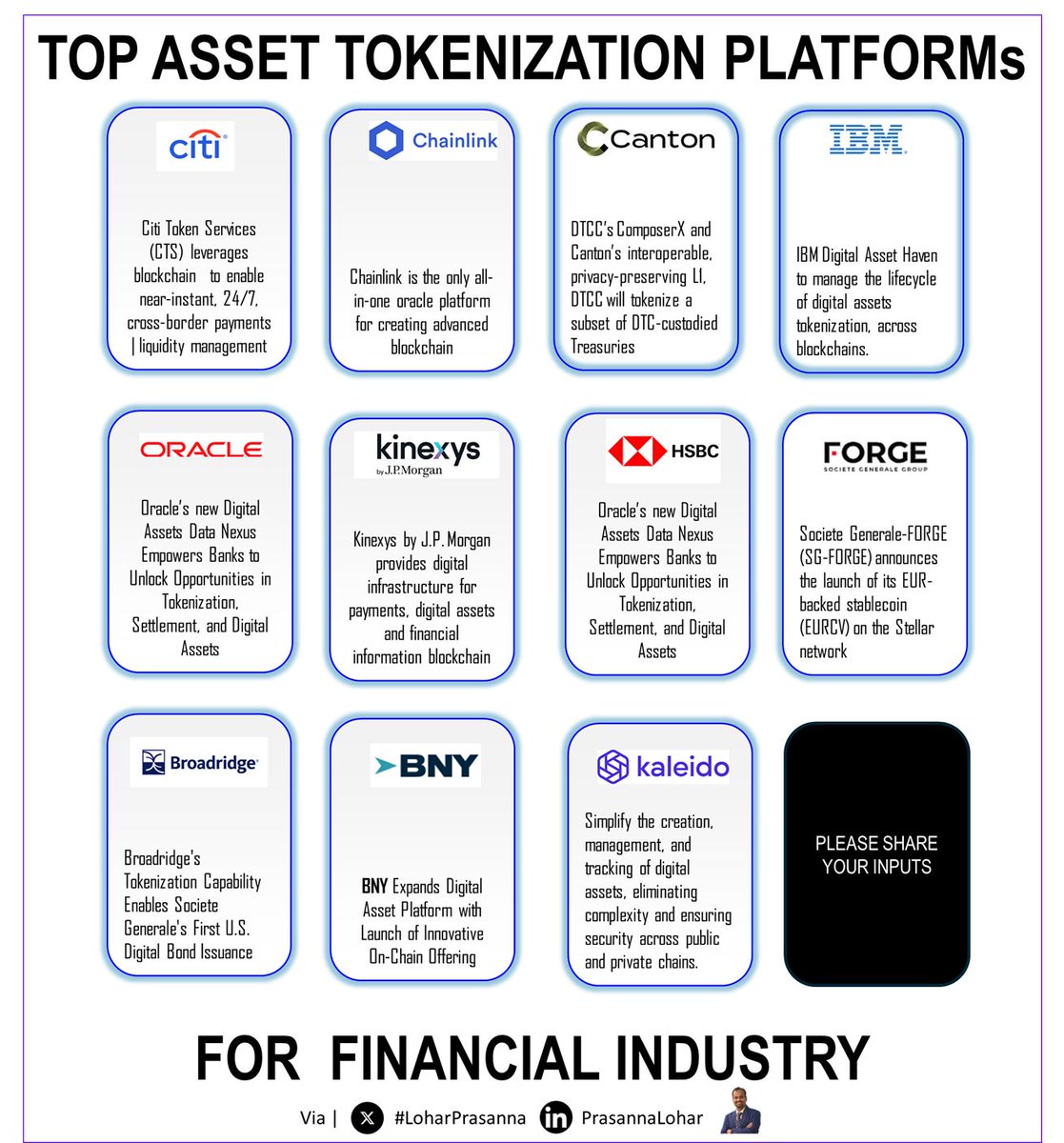 TOP ASSET TOKENIZATION PLATFORMs

citi

Citi Token Services (CTS) leverages blockchain to enable near-instant, 24/7, cross-border payments | liquidity management

Chainlink

Chainlink is the only all-in-one oracle platform for creating advanced blockchain

Canton

DTCC's ComposerX and Canton's interoperable, privacy-preserving L1, DTCC will tokenize a subset of DTC-custodied Treasuries

IBM

IBM Digital Asset Haven to manage the lifecycle of digital assets tokenization, across blockchains.

ORACLE

Oracle's new Digital Assets Data Nexus Empowers Banks to Unlock Opportunities in Tokenization, Settlement, and Digital Assets

kinexys by J.P.Morgan

Kinexys by J.P. Morgan provides digital infrastructure for payments, digital assets and financial information blockchain

HSBC

Oracle's new Digital Assets Data Nexus Empowers Banks to Unlock Opportunities in Tokenization, Settlement, and Digital Assets

FORGE SOCIETE GENERALE GROUP

Societe Generale-FORGE (SG-FORGE) announces the launch of its EUR-backed stablecoin (EURCV) on the Stellar network

Broadridge

Broadridge's Tokenization Capability Enables Societe Generale's First U.S. Digital Bond Issuance

BNY

BNY Expands Digital Asset Platform with Launch of Innovative On-Chain Offering

kaleido

Simplify the creation, management, and tracking of digital assets, eliminating complexity and ensuring security across public and private chains.

PLEASE SHARE YOUR INPUTS

FOR FINANCIAL INDUSTRY

Via | #LoharPrasanna PrasannaLohar